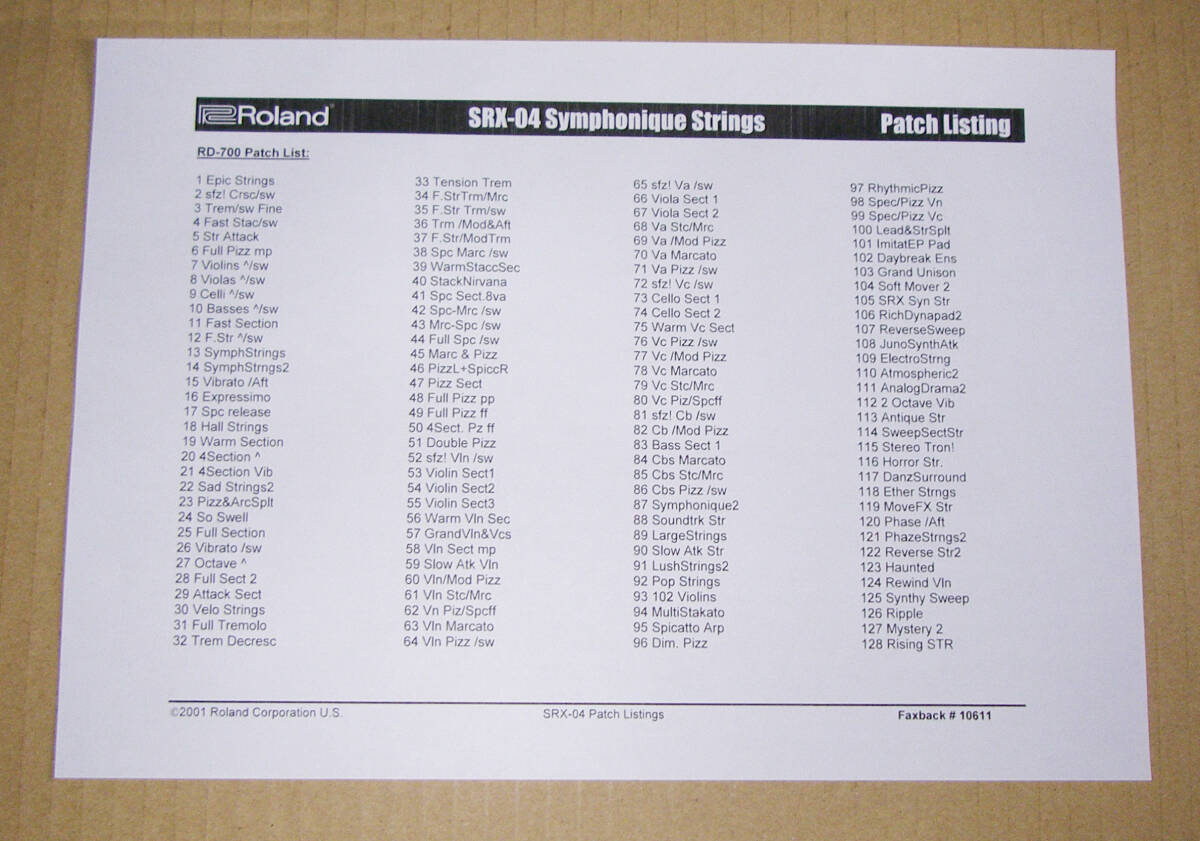 Roland SRX-04 Symphonique Strings Patch Listing

RD-700 Patch List:

1 Epic Strings
2 sfz! Crsc/sw
3 Trem/sw Fine
4 Fast Stac/sw
5 Str Attack
6 Full Pizz mp
7 Violins ^/sw
8 Violas ^/sw
9 Celli ^/sw
10 Basses ^/sw
11 Fast Section
12 F.Str ^/sw
13 SymphStrings
14 SymphStrngs2
15 Vibrato /Aft
16 Expressimo
17 Spc release
18 Hall Strings
19 Warm Section
20 4Section ^
21 4Section Vib
22 Sad Strings2
23 Pizz&ArcSplt
24 So Swell
25 Full Section
26 Vibrato /sw
27 Octave ^
28 Full Sect 2
29 Attack Sect
30 Velo Strings
31 Full Tremolo
32 Trem Decresc

33 Tension Trem
34 F.StrTrm/Mrc
35 F.Str Trm/sw
36 Trm /Mod&Aft
37 F.Str/ModTrm
38 Spc Marc /sw
39 WarmStaccSec
40 StackNirvana
41 Spc Sect.8va
42 Spc-Mrc /sw
43 Mrc-Spc /sw
44 Full Spc /sw
45 Marc & Pizz
46 PizzL+SpiccR
47 Pizz Sect
48 Full Pizz pp
49 Full Pizz ff
50 4Sect. Pz ff
51 Double Pizz
52 sfz! Vln /sw
53 Violin Sect1
54 Violin Sect2
55 Violin Sect3
56 Warm Vln Sec
57 GrandVln&Vcs
58 Vln Sect mp
59 Slow Atk Vln
60 Vln/Mod Pizz
61 Vln Stc/Mrc
62 Vn Piz/Spcff
63 Vln Marcato
64 Vln Pizz /sw

65 sfz! Va /sw
66 Viola Sect 1
67 Viola Sect 2
68 Va Stc/Mrc
69 Va /Mod Pizz
70 Va Marcato
71 Va Pizz /sw
72 sfz! Vc /sw
73 Cello Sect 1
74 Cello Sect 2
75 Warm Vc Sect
76 Vc Pizz /sw
77 Vc /Mod Pizz
78 Vc Marcato
79 Vc Stc/Mrc
80 Vc Piz/Spcff
81 sfz! Cb /sw
82 Cb /Mod Pizz
83 Bass Sect 1
84 Cbs Marcato
85 Cbs Stc/Mrc
86 Cbs Pizz /sw
87 Symphonique2
88 Soundtrk Str
89 LargeStrings
90 Slow Atk Str
91 LushStrings2
92 Pop Strings
93 102 Violins
94 MultiStakato
95 Spicatto Arp
96 Dim. Pizz

97 RhythmicPizz
98 Spec/Pizz Vn
99 Spec/Pizz Vc
100 Lead&StrSplt
101 ImitatEP Pad
102 Daybreak Ens
103 Grand Unison
104 Soft Mover 2
105 SRX Syn Str
106 RichDynapad2
107 ReverseSweep
108 JunoSynthAtk
109 ElectroStrng
110 Atmospheric2
111 AnalogDrama2
112 2 Octave Vib
113 Antique Str
114 SweepSectStr
115 Stereo Tron!
116 Horror Str.
117 DanzSurround
118 Ether Strngs
119 MoveFX Str
120 Phase /Aft
121 PhazeStrngs2
122 Reverse Str2
123 Haunted
124 Rewind Vln
125 Synthy Sweep
126 Ripple
127 Mystery 2
128 Rising STR

©2001 Roland Corporation U.S. SRX-04 Patch Listings Faxback # 10611